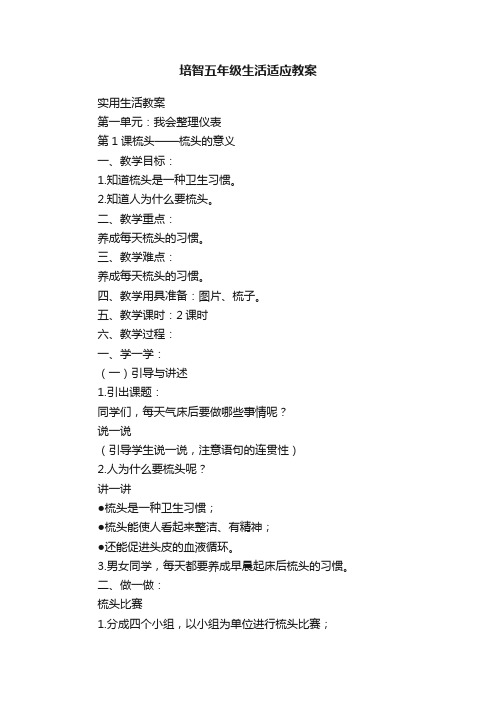 培智五年级生活适应教案

实用生活教案

第一单元：我会整理仪表

第 1 课梳头——梳头的意义

一、教学目标：

1.知道梳头是一种卫生习惯。

2.知道人为什么要梳头。

二、教学重点：

养成每天梳头的习惯。

三、教学难点：

养成每天梳头的习惯。

四、教学用具准备：图片、梳子。

五、教学课时：2 课时

六、教学过程：

一、学一学：

（一）引导与讲述

1.引出课题：

同学们，每天气床后要做哪些事情呢？

说一说

（引导学生说一说，注意语句的连贯性）

2.人为什么要梳头呢？

讲一讲

●梳头是一种卫生习惯；

●梳头能使人看起来整洁、有精神；

●还能促进头皮的血液循环。

3.男女同学，每天都要养成早晨起床后梳头的习惯。

二、做一做：

梳头比赛

1.分成四个小组，以小组为单位进行梳头比赛；